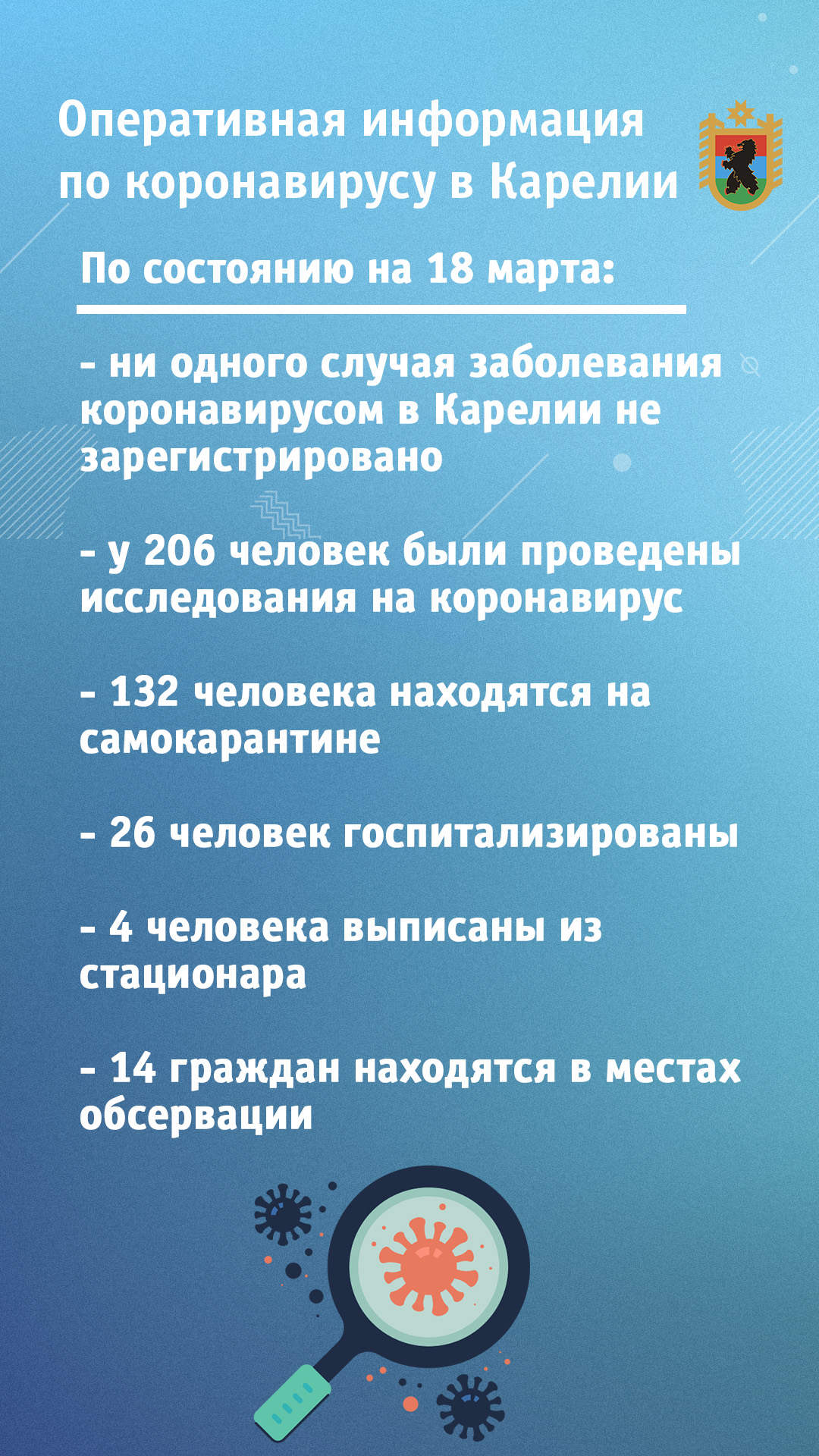 Оперативная информация по коронавирусу в Карелии

По состоянию на 18 марта:

- ни одного случая заболевания коронавирусом в Карелии не зарегистрировано

- у 206 человек были проведены исследования на коронавирус

- 132 человека находятся на самокарантине

- 26 человек госпитализированы

- 4 человека выписаны из стационара

- 14 граждан находятся в местах обсервации